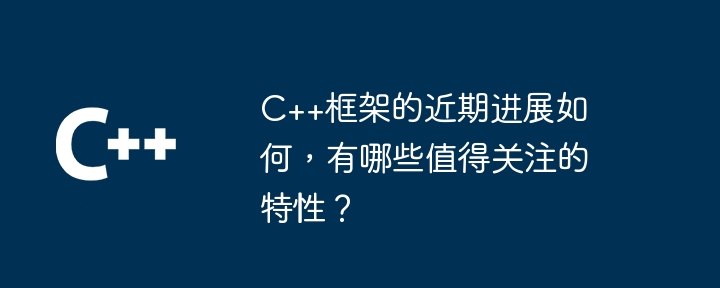 C++

C++框架的近期进展如何，有哪些值得关注的特性？